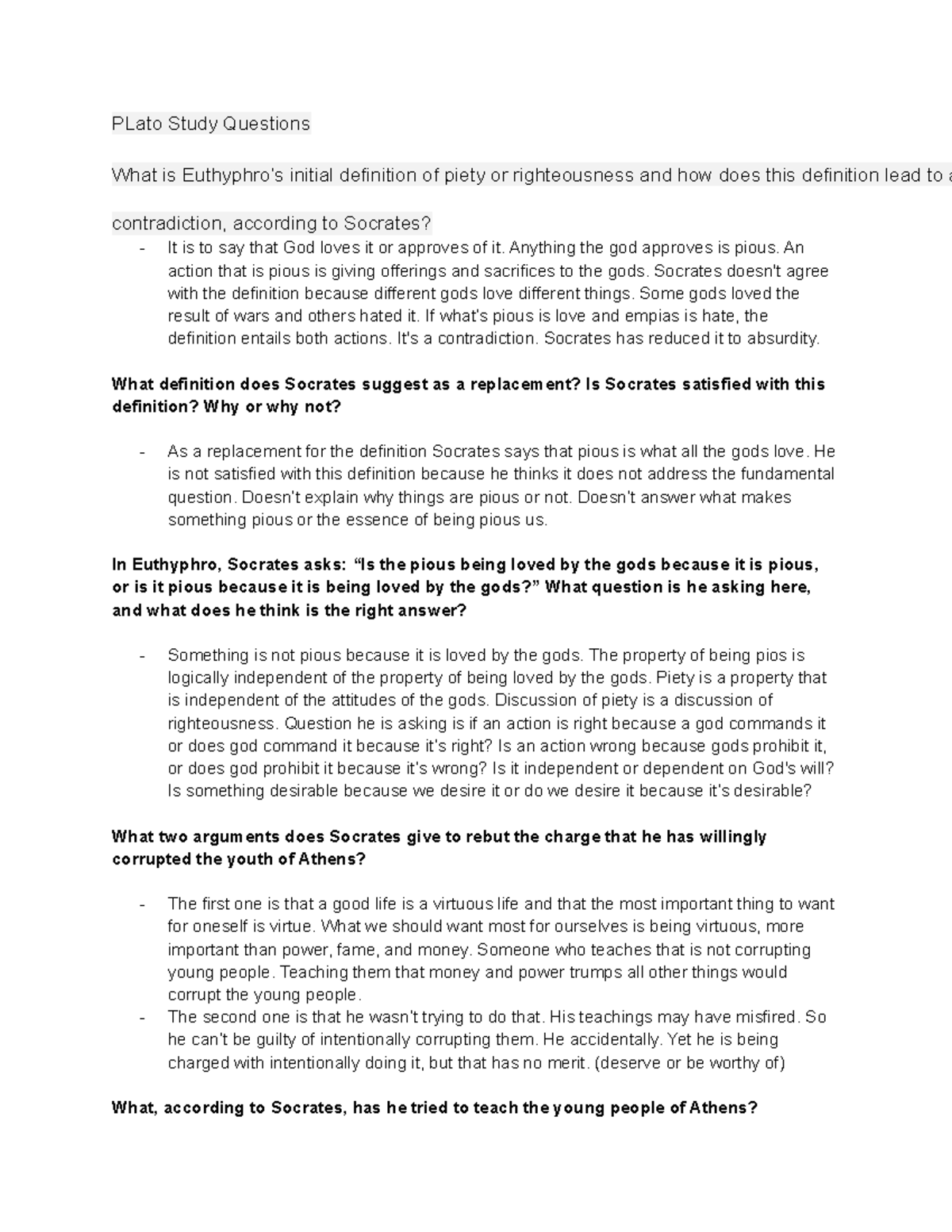 PLato Study Questions

What is Euthyphro's initial definition of piety or righteousness and how does this definition lead to a

contradiction, according to Socrates?

- It is to say that God loves it or approves of it. Anything the god approves is pious. An action that is pious is giving offerings and sacrifices to the gods. Socrates doesn't agree with the definition because different gods love different things. Some gods loved the result of wars and others hated it. If what's pious is love and empias is hate, the definition entails both actions. It's a contradiction. Socrates has reduced it to absurdity.

What definition does Socrates suggest as a replacement? Is Socrates satisfied with this definition? Why or why not?

- As a replacement for the definition Socrates says that pious is what all the gods love. He is not satisfied with this definition because he thinks it does not address the fundamental question. Doesn't explain why things are pious or not. Doesn't answer what makes something pious or the essence of being pious us.

In Euthyphro, Socrates asks: "Is the pious being loved by the gods because it is pious, or is it pious because it is being loved by the gods?" What question is he asking here, and what does he think is the right answer?

- Something is not pious because it is loved by the gods. The property of being pios is logically independent of the property of being loved by the gods. Piety is a property that is independent of the attitudes of the gods. Discussion of piety is a discussion of righteousness. Question he is asking is if an action is right because a god commands it or does god command it because it's right? Is an action wrong because gods prohibit it, or does god prohibit it because it's wrong? Is it independent or dependent on God's will? Is something desirable because we desire it or do we desire it because it's desirable?

What two arguments does Socrates give to rebut the charge that he has willingly corrupted the youth of Athens?

- The first one is that a good life is a virtuous life and that the most important thing to want for oneself is virtue. What we should want most for ourselves is being virtuous, more important than power, fame, and money. Someone who teaches that is not corrupting young people. Teaching them that money and power trumps all other things would corrupt the young people.
- The second one is that he wasn't trying to do that. His teachings may have misfired. So he can't be guilty of intentionally corrupting them. He accidentally. Yet he is being charged with intentionally doing it, but that has no merit. (deserve or be worthy of)

What, according to Socrates, has he tried to teach the young people of Athens?